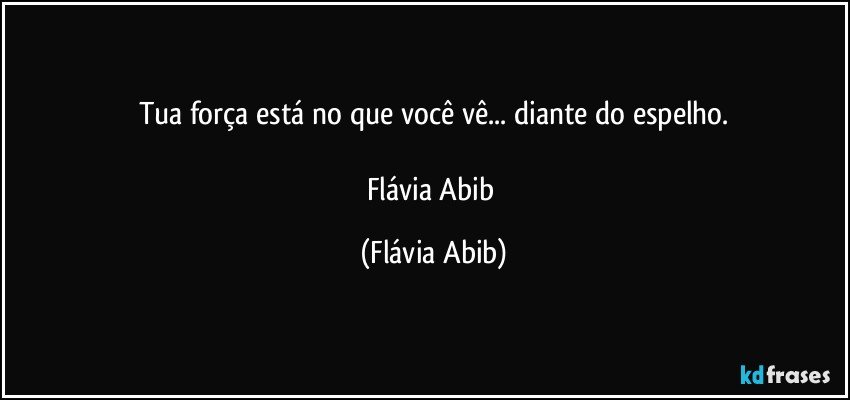 Tua força está no que você vê... diante do espelho.

Flávia Abib

(Flávia Abib)

kdfrases